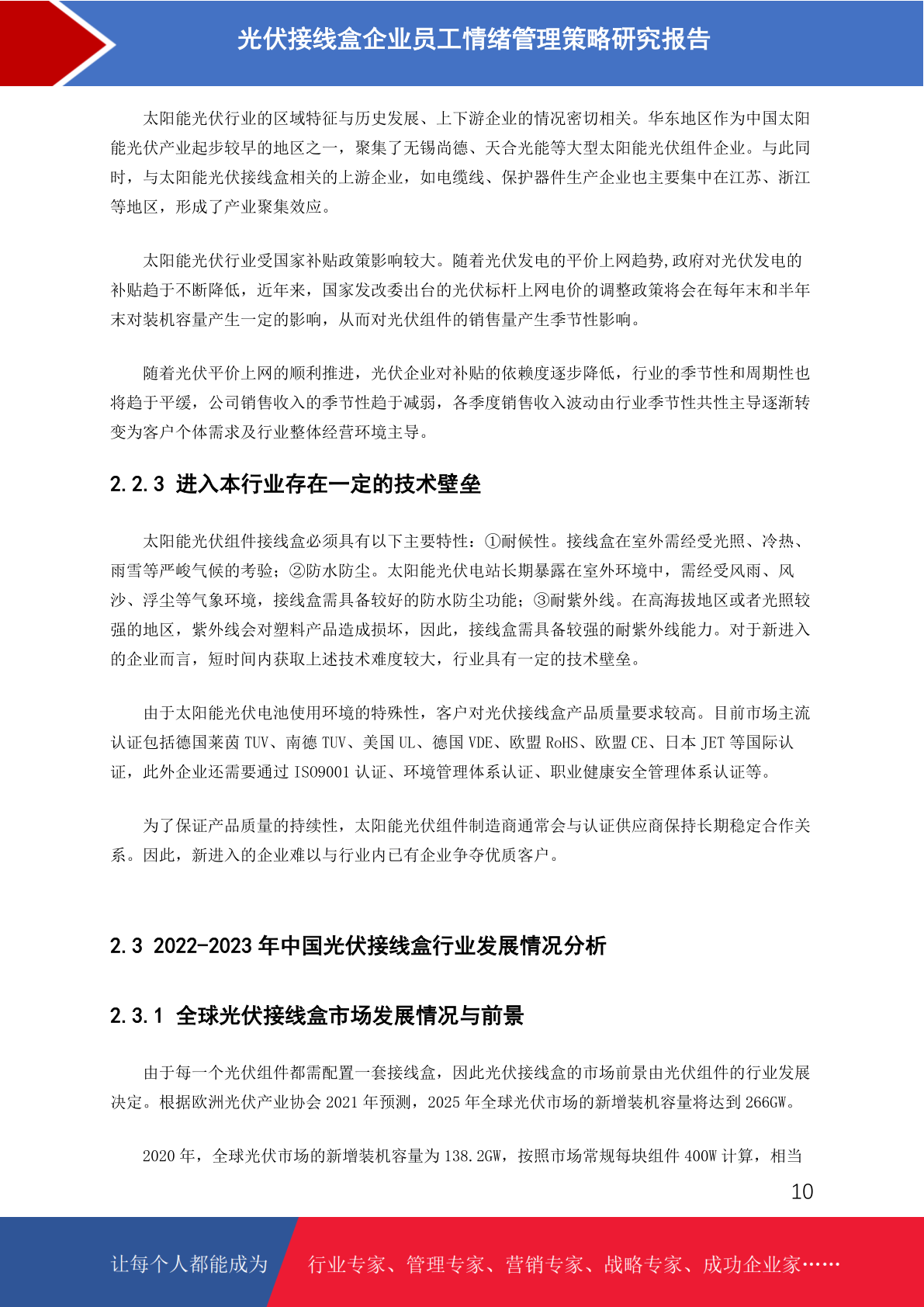 光伏接线盒企业员工情绪管理策略研究报告

太阳能光伏行业的区域特征与历史发展、上下游企业的情况密切相关。华东地区作为中国太阳能光伏产业起步较早的地区之一，聚集了无锡尚德、天合光能等大型太阳能光伏组件企业。与此同时，与太阳能光伏接线盒相关的上游企业，如电缆线、保护器件生产企业也主要集中在江苏、浙江等地区，形成了产业聚集效应。

太阳能光伏行业受国家补贴政策影响较大。随着光伏发电的平价上网趋势,政府对光伏发电的补贴趋于不断降低，近年来，国家发改委出台的光伏标杆上网电价的调整政策将会在每年末和半年末对装机容量产生一定的影响，从而对光伏组件的销售量产生季节性影响。

随着光伏平价上网的顺利推进，光伏企业对补贴的依赖度逐步降低，行业的季节性和周期性也将趋于平缓，公司销售收入的季节性趋于减弱，各季度销售收入波动由行业季节性共性主导逐渐转变为客户个体需求及行业整体经营环境主导。

2.2.3 进入本行业存在一定的技术壁垒

太阳能光伏组件接线盒必须具有以下主要特性：①耐候性。接线盒在室外需经受光照、冷热、雨雪等严峻气候的考验；②防水防尘。太阳能光伏电站长期暴露在室外环境中，需经受风雨、风沙、浮尘等气象环境，接线盒需具备较好的防水防尘功能；③耐紫外线。在高海拔地区或者光照较强的地区，紫外线会对塑料产品造成损坏，因此，接线盒需具备较强的耐紫外线能力。对于新进入的企业而言，短时间内获取上述技术难度较大，行业具有一定的技术壁垒。

由于太阳能光伏电池使用环境的特殊性，客户对光伏接线盒产品质量要求较高。目前市场主流认证包括德国莱茵 TUV、南德 TUV、美国 UL、德国 VDE、欧盟 RoHS、欧盟 CE、日本 JET 等国际认证，此外企业还需要通过 ISO9001 认证、环境管理体系认证、职业健康安全管理体系认证等。

为了保证产品质量的持续性，太阳能光伏组件制造商通常会与认证供应商保持长期稳定合作关系。因此，新进入的企业难以与行业内已有企业争夺优质客户。

2.3 2022-2023 年中国光伏接线盒行业发展情况分析

2.3.1 全球光伏接线盒市场发展情况与前景

由于每一个光伏组件都需配置一套接线盒，因此光伏接线盒的市场前景由光伏组件的行业发展决定。根据欧洲光伏产业协会 2021 年预测，2025 年全球光伏市场的新增装机容量将达到 266GW。

2020 年，全球光伏市场的新增装机容量为 138.2GW，按照市场常规每块组件 400W 计算，相当

10

让每个人都能成为 行业专家、管理专家、营销专家、战略专家、成功企业家……